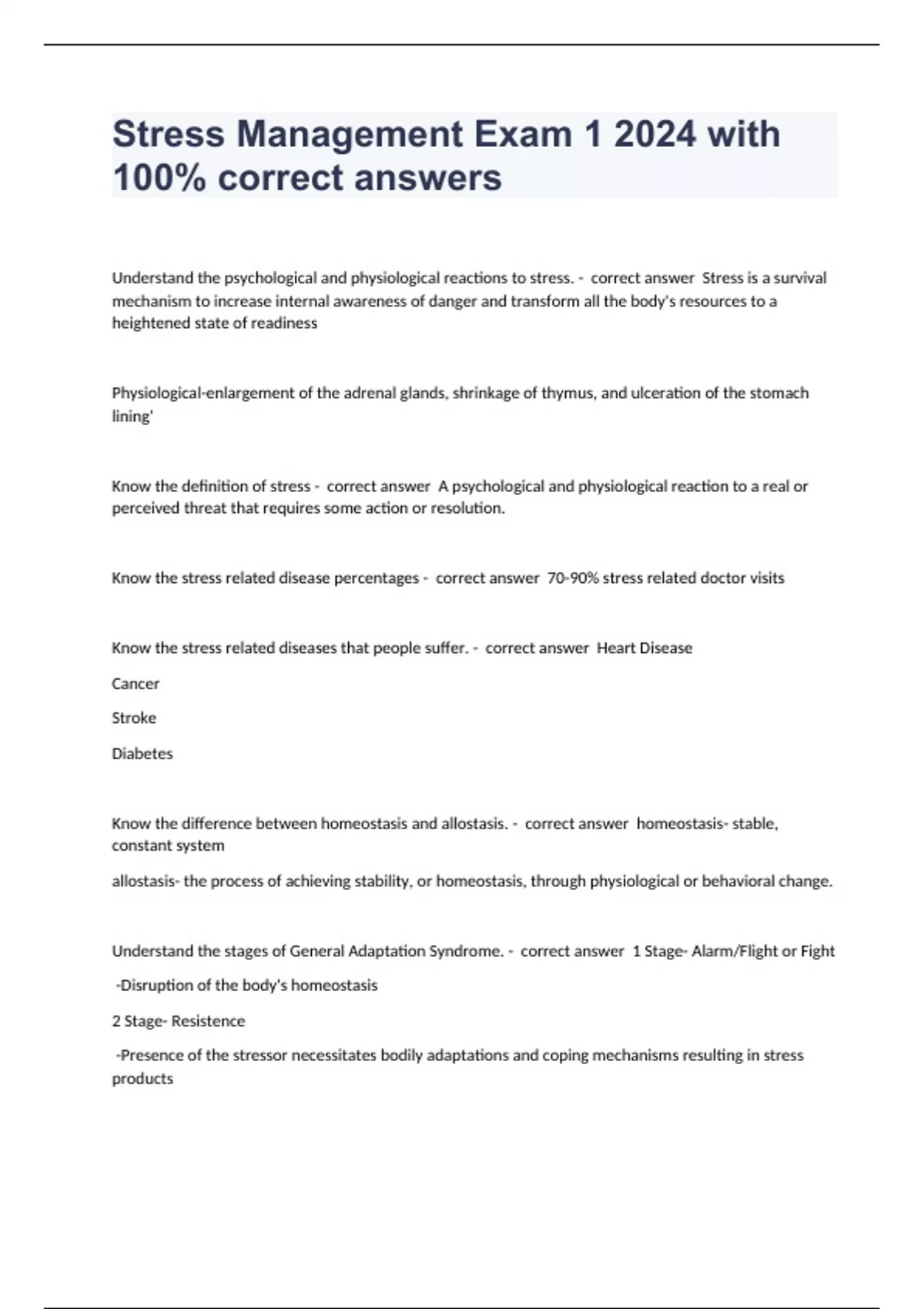 Stress Management Exam 1 2024 with 100% correct answers

Understand the psychological and physiological reactions to stress. - correct answer Stress is a survival mechanism to increase internal awareness of danger and transform all the body's resources to a heightened state of readiness

Physiological-enlargement of the adrenal glands, shrinkage of thymus, and ulceration of the stomach lining'

Know the definition of stress - correct answer A psychological and physiological reaction to a real or perceived threat that requires some action or resolution.

Know the stress related disease percentages - correct answer 70-90% stress related doctor visits

Know the stress related diseases that people suffer. - correct answer Heart Disease

Cancer

Stroke

Diabetes

Know the difference between homeostasis and allostasis. - correct answer homeostasis- stable, constant system

allostasis- the process of achieving stability, or homeostasis, through physiological or behavioral change.

Understand the stages of General Adaptation Syndrome. - correct answer 1 Stage- Alarm/Flight or Fight

-Disruption of the body's homeostasis

2 Stage- Resistence

-Presence of the stressor necessitates bodily adaptations and coping mechanisms resulting in stress products